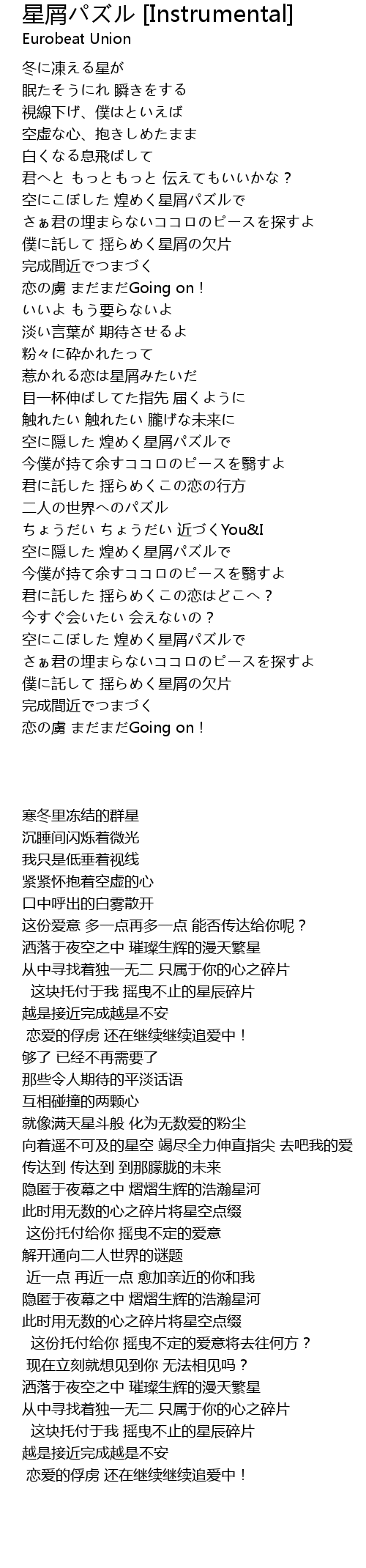 星屑パズル [Instrumental]
Eurobeat Union

冬に凍える星が
眠たそうにれ 瞬きをする
視線下げ、僕はといえば
空虚な心、抱きしめたまま
白くなる息飛ばして
君へと もっともっと 伝えてもいいかな？
空にこぼした 煌めく星屑パズルで
さぁ君の埋まらないココロのピースを探すよ
僕に託して 揺らめく星屑の欠片
完成間近でつまづく
恋の虜 まだまだGoing on！
いいよ もう要らないよ
淡い言葉が 期待させるよ
粉々に砕かれたって
惹かれる恋は星屑みたいだ
目一杯伸ばしてた指先 届くように
触れたい 触れたい 朧げな未来に
空に隠した 煌めく星屑パズルで
今僕が持て余すココロのピースを翳すよ
君に託した 揺らめくこの恋の行方
二人の世界へのパズル
ちょうだい ちょうだい 近づくYou&I
空に隠した 煌めく星屑パズルで
今僕が持て余すココロのピースを翳すよ
君に託した 揺らめくこの恋はどこへ？
今すぐ会いたい 会えないの？
空にこぼした 煌めく星屑パズルで
さぁ君の埋まらないココロのピースを探すよ
僕に託して 揺らめく星屑の欠片
完成間近でつまづく
恋の虜 まだまだGoing on！

寒冬里冻结的群星
沉睡间闪烁着微光
我只是低垂着视线
紧紧怀抱着空虚的心
口中呼出的白雾散开
这份爱意 多一点再多一点 能否传达给你呢？
洒落于夜空之中 璀璨生辉的漫天繁星
从中寻找着独一无二 只属于你的心之碎片
这块托付于我 摇曳不止的星辰碎片
越是接近完成越是不安
恋爱的俘虏 还在继续继续追爱中！
够了 已经不再需要了
那些令人期待的平淡话语
互相碰撞的两颗心
就像满天星斗般 化为无数爱的粉尘
向着遥不可及的星空 竭尽全力伸直指尖 去吧我的爱
传达到 传达到 到那朦胧的未来
隐匿于夜幕之中 熠熠生辉的浩瀚星河
此时用无数的心之碎片将星空点缀
这份托付给你 摇曳不定的爱意
解开通向二人世界的谜题
近一点 再近一点 愈加亲近的你和我
隐匿于夜幕之中 熠熠生辉的浩瀚星河
此时用无数的心之碎片将星空点缀
这份托付给你 摇曳不定的爱意将去往何方？
现在立刻就想见到你 无法相见吗？
洒落于夜空之中 璀璨生辉的漫天繁星
从中寻找着独一无二 只属于你的心之碎片
这块托付于我 摇曳不止的星辰碎片
越是接近完成越是不安
恋爱的俘虏 还在继续继续追爱中！